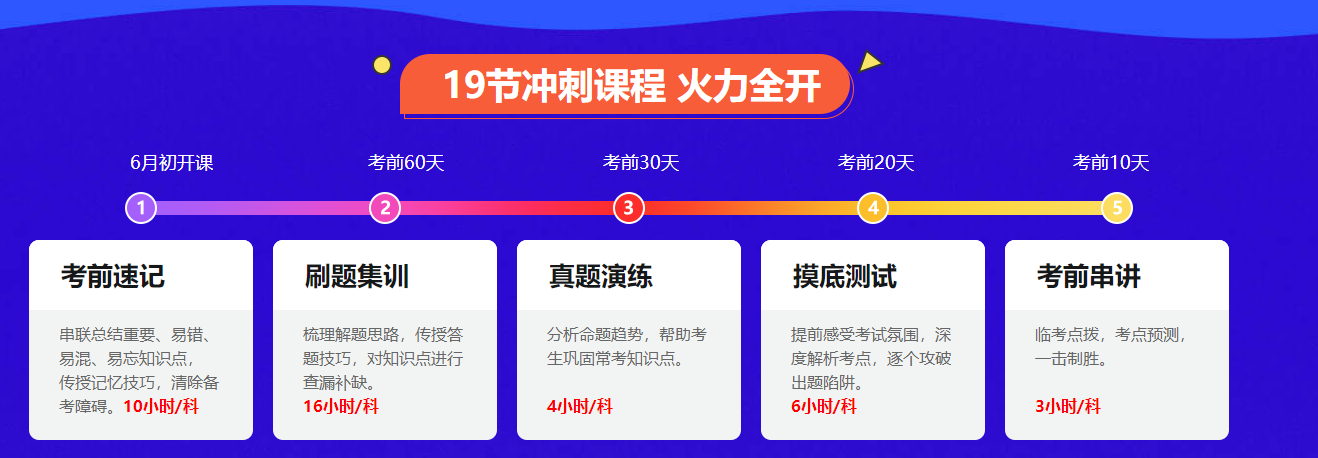 19节冲刺课程 火力全开

6月初开课
考前60天
考前30天
考前20天
考前10天

1
2
3
4
5

考前速记

串联总结重要、易错、易混、易忘知识点，传授记忆技巧，清除备考障碍。10小时/科

刷题集训

梳理解题思路，传授答题技巧，对知识点进行查漏补缺。

16小时/科

真题演练

分析命题趋势，帮助考生巩固常考知识点。

4小时/科

摸底测试

提前感受考试氛围，深度解析考点，逐个攻破出题陷阱。

6小时/科

考前串讲

临考点拨，考点预测，一击制胜。

3小时/科